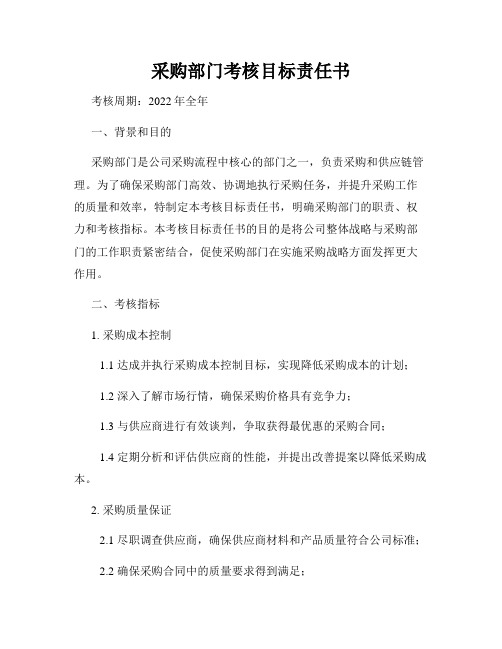 采购部门考核目标责任书

考核周期：2022 年全年

一、背景和目的

采购部门是公司采购流程中核心的部门之一，负责采购和供应链管理。为了确保采购部门高效、协调地执行采购任务，并提升采购工作的质量和效率，特制定本考核目标责任书，明确采购部门的职责、权力和考核指标。本考核目标责任书的目的是将公司整体战略与采购部门的工作职责紧密结合，促使采购部门在实施采购战略方面发挥更大作用。

二、考核指标

1. 采购成本控制

1.1 达成并执行采购成本控制目标，实现降低采购成本的计划；

1.2 深入了解市场行情，确保采购价格具有竞争力；

1.3 与供应商进行有效谈判，争取获得最优惠的采购合同；

1.4 定期分析和评估供应商的性能，并提出改善提案以降低采购成本。

2. 采购质量保证

2.1 尽职调查供应商，确保供应商材料和产品质量符合公司标准；

2.2 确保采购合同中的质量要求得到满足；